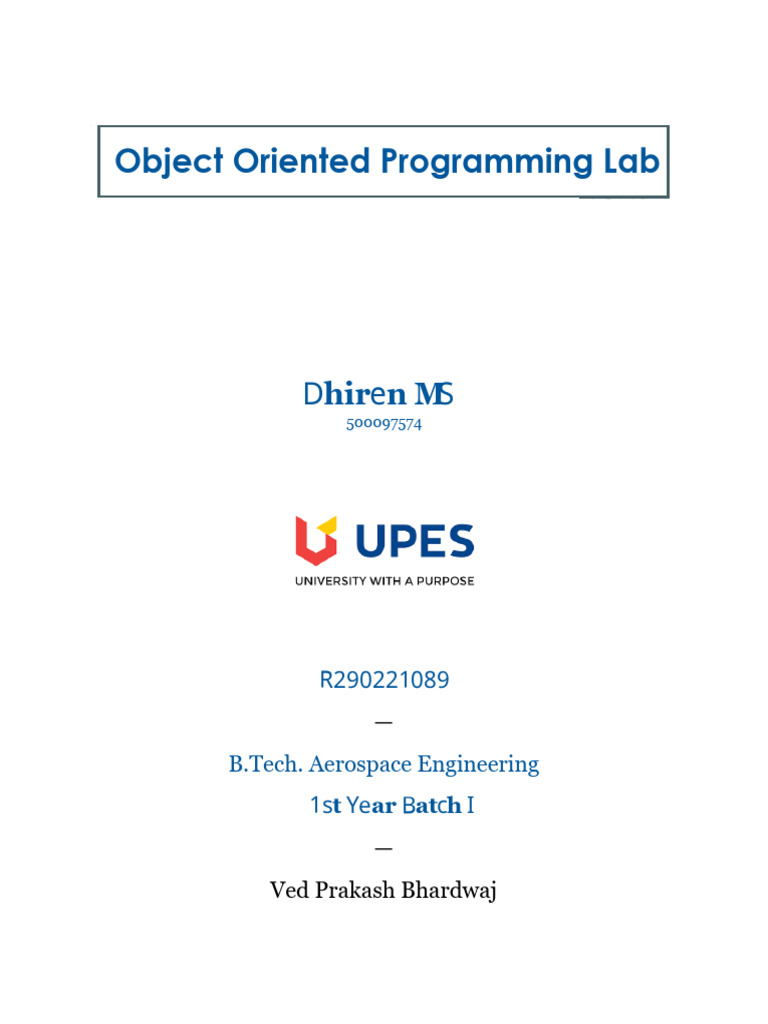 Object Oriented Programming Lab

Dhiren MS
500097574

UPES
UNIVERSITY WITH A PURPOSE

R290221089
—
B.Tech. Aerospace Engineering
1st Year Batch I
—
Ved Prakash Bhardwaj